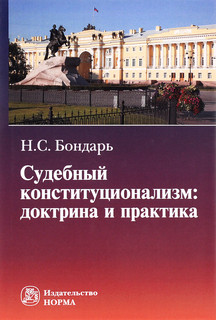 Н.С. Бондарь

Судебный конституционализм: доктрина и практика

Издательство
НОРМА